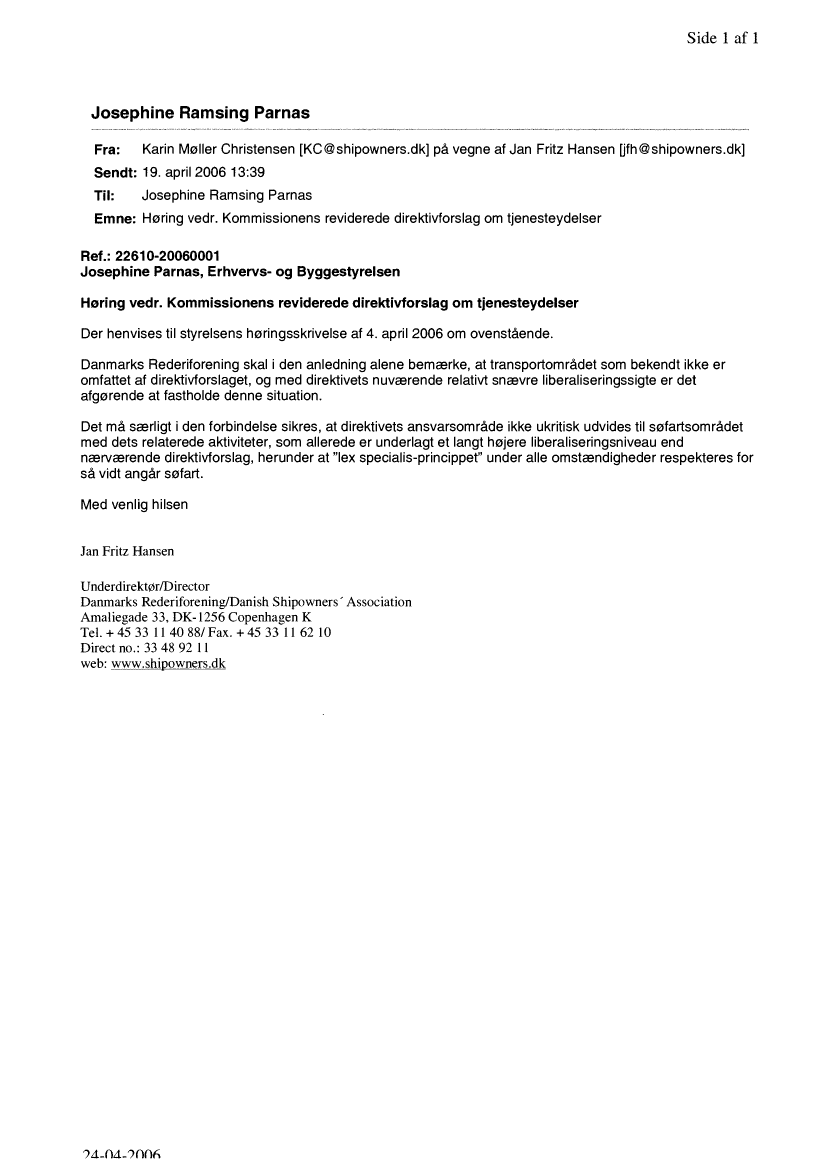 Side 1 af 1

Josephine Ramsing Parnas

Fra: Karin Møller Christensen [KC@shipowners.dk] på vegne af Jan Fritz Hansen [jfh@shipowners.dk]
Sendt: 19. april 2006 13:39
Til: Josephine Ramsing Parnas
Emne: Høring vedr. Kommissionens reviderede direktivforslag om tjenesteydelser

Ref.: 22610-20060001
Josephine Parnas, Erhvervs- og Byggestyrelsen

Høring vedr. Kommissionens reviderede direktivforslag om tjenesteydelser

Der henvises til styrelsens høringsskrivelse af 4. april 2006 om ovenstående.

Danmarks Rederiforening skal i den anledning alene bemærke, at transportområdet som bekendt ikke er omfattet af direktivforslaget, og med direktivets nuværende relativt snævre liberaliseringssigte er det afgørende at fastholde denne situation.

Det må særligt i den forbindelse sikres, at direktivets ansvarsområde ikke ukritisk udvides til søfartsområdet med dets relaterede aktiviteter, som allerede er underlagt et langt højere liberaliseringsniveau end nærværende direktivforslag, herunder at "lex specialis-princippet" under alle omstændigheder respekteres for så vidt angår søfart.

Med venlig hilsen

Jan Fritz Hansen

Underdirektør/Director
Danmarks Rederiforening/Danish Shipowners´ Association
Amaliegade 33, DK-1256 Copenhagen K
Tel. + 45 33 11 40 88/ Fax. + 45 33 11 62 10
Direct no.: 33 48 92 11
web: www.shipowners.dk

24-04-2006